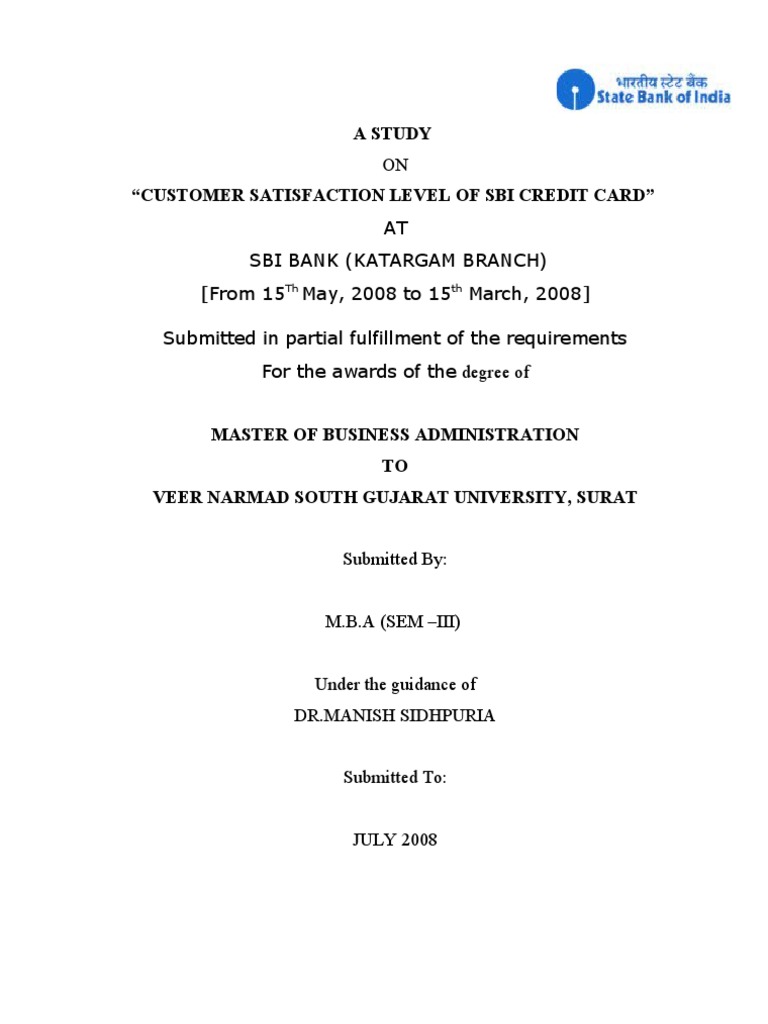 भारतीय स्टेट बैंक
State Bank of India

A STUDY

ON

“CUSTOMER SATISFACTION LEVEL OF SBI CREDIT CARD”

AT

SBI BANK (KATARGAM BRANCH)

[From 15$^{Th}$ May, 2008 to 15$^{th}$ March, 2008]

Submitted in partial fulfillment of the requirements

For the awards of the degree of

MASTER OF BUSINESS ADMINISTRATION

TO

VEER NARMAD SOUTH GUJARAT UNIVERSITY, SURAT

Submitted By:

M.B.A (SEM –III)

Under the guidance of

DR.MANISH SIDHPURIA

Submitted To:

JULY 2008